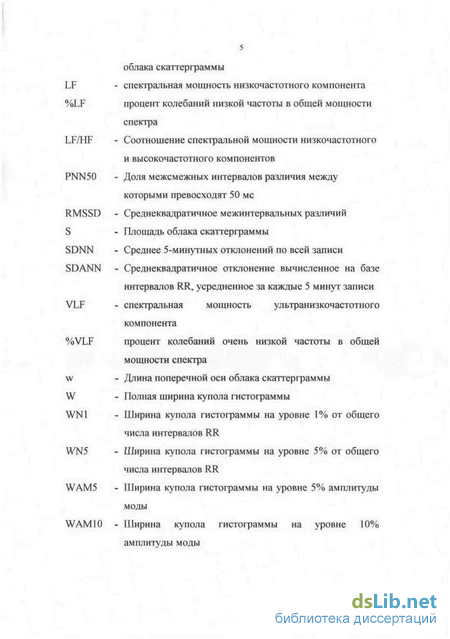 5

облака скаттерграммы

LF - спектральная мощность низкочастотного компонента

%LF процент колебаний низкой частоты в общей мощности спектра

LF/HF - Соотношение спектральной мощности низкочастотного и высокочастотного компонентов

PNN50 - Доля межсмежных интервалов различия между которыми превосходят 50 мс

RMSSD - Среднеквадратичное межинтервальных различий

S - Площадь облака скаттерграммы

SDNN - Среднее 5-минутных отклонений по всей записи

SDANN - Среднеквадратичное отклонение вычисленное на базе интервалов RR, усредненное за каждые 5 минут записи

VLF - спектральная мощность ультранизкочастотного компонента

%VLF процент колебаний очень низкой частоты в общей мощности спектра

w - Длина поперечной оси облака скаттерграммы

W - Полная ширина купола гистограммы

WN1 - Ширина купола гистограммы на уровне 1% от общего числа интервалов RR

WN5 - Ширина купола гистограммы на уровне 5% от общего числа интервалов RR

WAM5 - Ширина купола гистограммы на уровне 5% амплитуды моды

WAM10 - Ширина купола гистограммы на уровне 10% амплитуды моды

dsLib.net
библиотека диссертаций